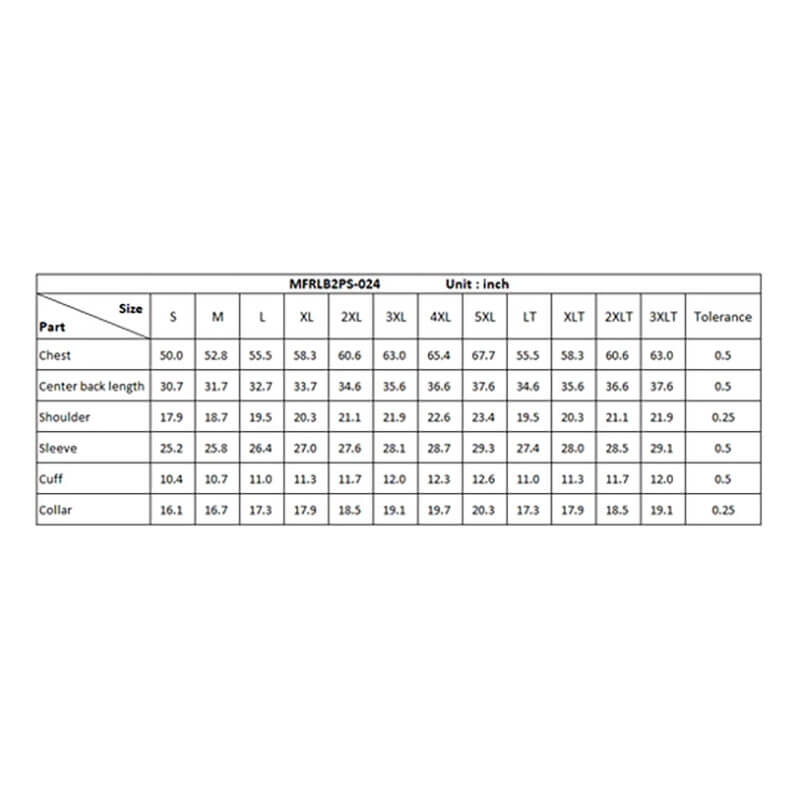 MFRLB2PS-024 Unit : inch

| Size / Part | S | M | L | XL | 2XL | 3XL | 4XL | 5XL | LT | XLT | 2XLT | 3XLT | Tolerance |
|---|---|---|---|---|---|---|---|---|---|---|---|---|---|
| Chest | 50.0 | 52.8 | 55.5 | 58.3 | 60.6 | 63.0 | 65.4 | 67.7 | 55.5 | 58.3 | 60.6 | 63.0 | 0.5 |
| Center back length | 30.7 | 31.7 | 32.7 | 33.7 | 34.6 | 35.6 | 36.6 | 37.6 | 34.6 | 35.6 | 36.6 | 37.6 | 0.5 |
| Shoulder | 17.9 | 18.7 | 19.5 | 20.3 | 21.1 | 21.9 | 22.6 | 23.4 | 19.5 | 20.3 | 21.1 | 21.9 | 0.25 |
| Sleeve | 25.2 | 25.8 | 26.4 | 27.0 | 27.6 | 28.1 | 28.7 | 29.3 | 27.4 | 28.0 | 28.5 | 29.1 | 0.5 |
| Cuff | 10.4 | 10.7 | 11.0 | 11.3 | 11.7 | 12.0 | 12.3 | 12.6 | 11.0 | 11.3 | 11.7 | 12.0 | 0.5 |
| Collar | 16.1 | 16.7 | 17.3 | 17.9 | 18.5 | 19.1 | 19.7 | 20.3 | 17.3 | 17.9 | 18.5 | 19.1 | 0.25 |